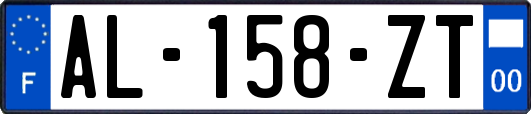 F
AL-158-ZT
00